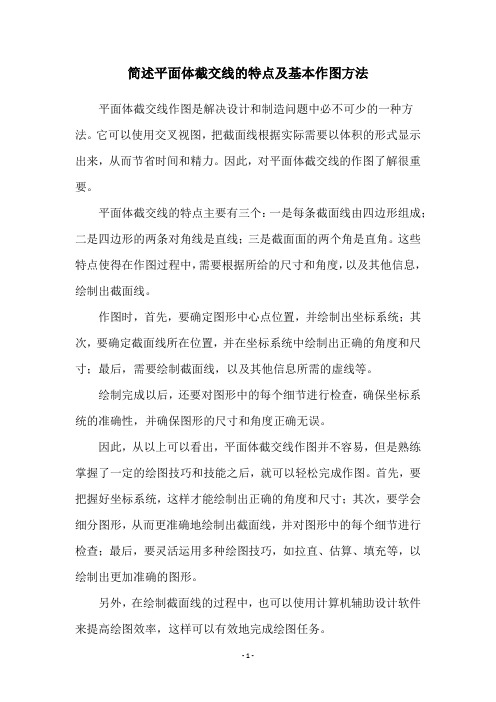 简述平面体截交线的特点及基本作图方法

平面体截交线作图是解决设计和制造问题中必不可少的一种方法。它可以使用交叉视图，把截面线根据实际需要以体积的形式显示出来，从而节省时间和精力。因此，对平面体截交线的作图了解很重要。

平面体截交线的特点主要有三个：一是每条截面线由四边形组成；二是四边形的两条对角线是直线；三是截面面的两个角是直角。这些特点使得在作图过程中，需要根据所给的尺寸和角度，以及其他信息，绘制出截面线。

作图时，首先，要确定图形中心点位置，并绘制出坐标系统；其次，要确定截面线所在位置，并在坐标系统中绘制出正确的角度和尺寸；最后，需要绘制截面线，以及其他信息所需的虚线等。

绘制完成以后，还要对图形中的每个细节进行检查，确保坐标系统的准确性，并确保图形的尺寸和角度正确无误。

因此，从以上可以看出，平面体截交线作图并不容易，但是熟练掌握了一定的绘图技巧和技能之后，就可以轻松完成作图。首先，要把握好坐标系统，这样才能绘制出正确的角度和尺寸；其次，要学会细分图形，从而更准确地绘制出截面线，并对图形中的每个细节进行检查；最后，要灵活运用多种绘图技巧，如拉直、估算、填充等，以绘制出更加准确的图形。

另外，在绘制截面线的过程中，也可以使用计算机辅助设计软件来提高绘图效率，这样可以有效地完成绘图任务。

- 1 -